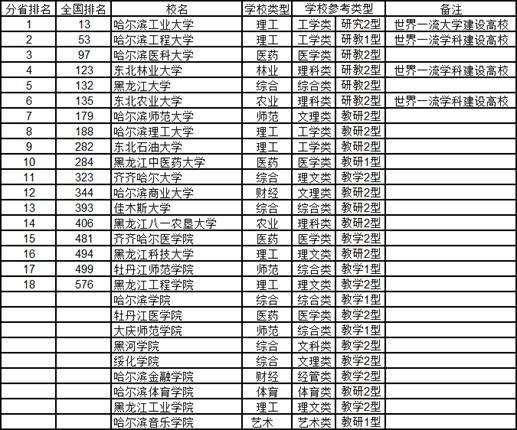 | 分省排名 | 全国排名 | 校名 | 学校类型 | 学校参考类型 | | 备注 |
|---|---|---|---|---|---|---|
| 1 | 13 | 哈尔滨工业大学 | 理工 | 工学类 | 研究2型 | 世界一流大学建设高校 |
| 2 | 53 | 哈尔滨工程大学 | 理工 | 工学类 | 研教1型 | 世界一流学科建设高校 |
| 3 | 97 | 哈尔滨医科大学 | 医药 | 医学类 | 研教2型 | |
| 4 | 123 | 东北林业大学 | 林业 | 理科类 | 研教2型 | 世界一流学科建设高校 |
| 5 | 132 | 黑龙江大学 | 综合 | 综合类 | 研教2型 | |
| 6 | 135 | 东北农业大学 | 农业 | 理科类 | 研教2型 | 世界一流学科建设高校 |
| 7 | 179 | 哈尔滨师范大学 | 师范 | 文理类 | 教研2型 | |
| 8 | 188 | 哈尔滨理工大学 | 理工 | 工学类 | 教研2型 | |
| 9 | 282 | 东北石油大学 | 理工 | 工学类 | 教研2型 | |
| 10 | 284 | 黑龙江中医药大学 | 医药 | 医学类 | 教研1型 | |
| 11 | 323 | 齐齐哈尔大学 | 综合 | 理文类 | 教学2型 | |
| 12 | 344 | 哈尔滨商业大学 | 财经 | 文理类 | 教研2型 | |
| 13 | 393 | 佳木斯大学 | 综合 | 综合类 | 教研2型 | |
| 14 | 406 | 黑龙江八一农垦大学 | 农业 | 理科类 | 教研2型 | |
| 15 | 481 | 齐齐哈尔医学院 | 医药 | 医学类 | 教学2型 | |
| 16 | 494 | 黑龙江科技大学 | 理工 | 理文类 | 教研2型 | |
| 17 | 499 | 牡丹江师范学院 | 师范 | 综合类 | 教学1型 | |
| 18 | 576 | 黑龙江工程学院 | 理工 | 理文类 | 教学2型 | |
| | | 哈尔滨学院 | 综合 | 综合类 | 教学1型 | |
| | | 牡丹江医学院 | 医药 | 医学类 | 教学2型 | |
| | | 大庆师范学院 | 师范 | 综合类 | 教学1型 | |
| | | 黑河学院 | 综合 | 文科类 | 教学2型 | |
| | | 绥化学院 | 综合 | 文理类 | 教学2型 | |
| | | 哈尔滨金融学院 | 财经 | 经管类 | 教学2型 | |
| | | 哈尔滨体育学院 | 体育 | 体育类 | 教研2型 | |
| | | 黑龙江工业学院 | 理工 | 理文类 | 教学2型 | |
| | | 哈尔滨音乐学院 | 艺术 | 艺术类 | 教研1型 | |